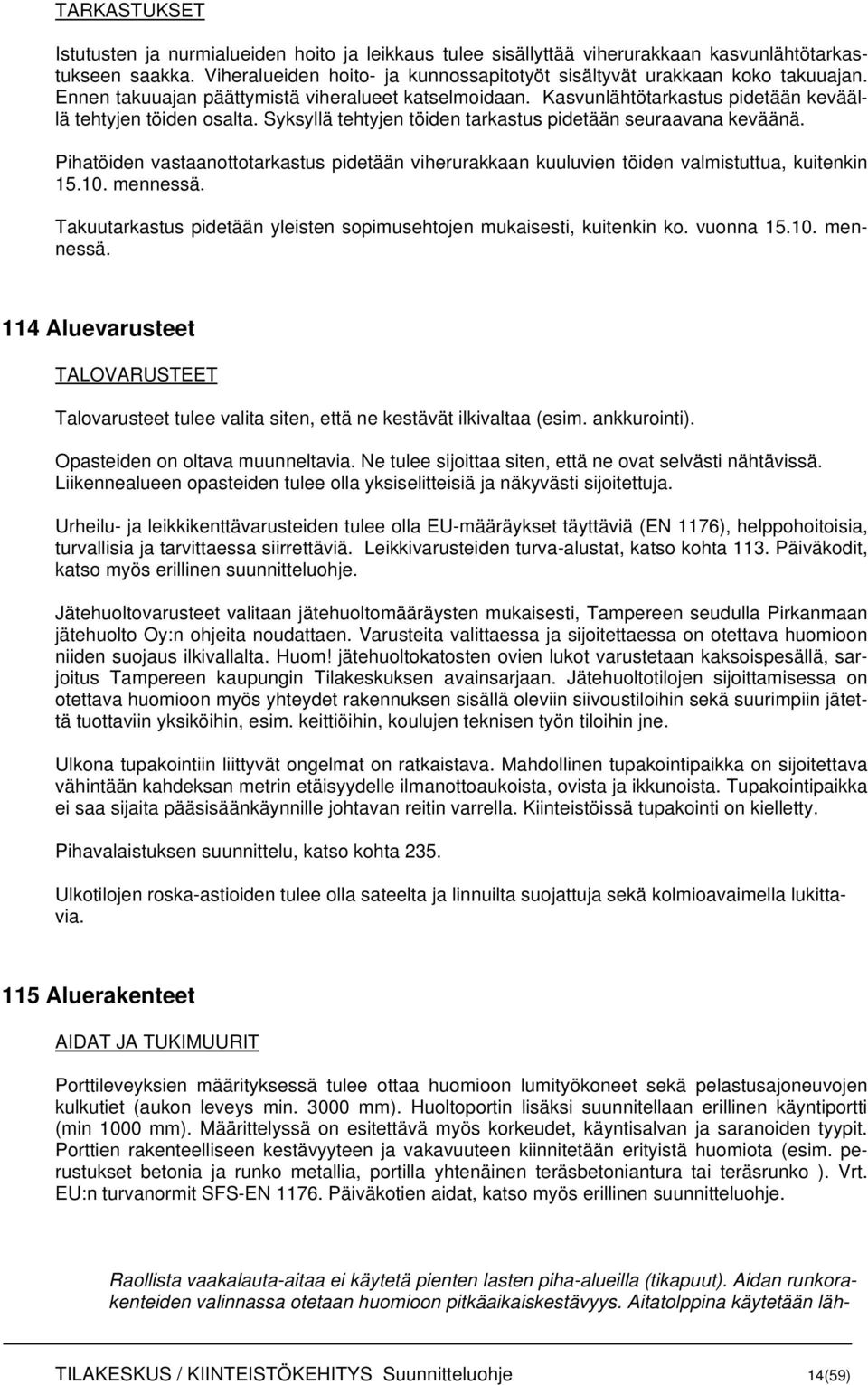 TARKASTUKSET

Istutusten ja nurmialueiden hoito ja leikkaus tulee sisällyttää viherurakkaan kasvunlähtötarkastukseen saakka. Viheralueiden hoito- ja kunnossapitotyöt sisältyvät urakkaan koko takuuajan. Ennen takuuajan päättymistä viheralueet katselmoidaan. Kasvunlähtötarkastus pidetään keväällä tehtyjen töiden osalta. Syksyllä tehtyjen töiden tarkastus pidetään seuraavana keväänä.

Pihatöiden vastaanottotarkastus pidetään viherurakkaan kuuluvien töiden valmistuttua, kuitenkin 15.10. mennessä.

Takuutarkastus pidetään yleisten sopimusehtojen mukaisesti, kuitenkin ko. vuonna 15.10. mennessä.

114 Aluevarusteet

TALOVARUSTEET

Talovarusteet tulee valita siten, että ne kestävät ilkivaltaa (esim. ankkurointi).

Opasteiden on oltava muunneltavia. Ne tulee sijoittaa siten, että ne ovat selvästi nähtävissä. Liikennealueen opasteiden tulee olla yksiselitteisiä ja näkyvästi sijoitettuja.

Urheilu- ja leikkikenttävarusteiden tulee olla EU-määräykset täyttäviä (EN 1176), helppohoitoisia, turvallisia ja tarvittaessa siirrettäviä. Leikkivarusteiden turva-alustat, katso kohta 113. Päiväkodit, katso myös erillinen suunnitteluohje.

Jätehuoltovarusteet valitaan jätehuoltomääräysten mukaisesti, Tampereen seudulla Pirkanmaan jätehuolto Oy:n ohjeita noudattaen. Varusteita valittaessa ja sijoitettaessa on otettava huomioon niiden suojaus ilkivallalta. Huom! jätehuoltokatosten ovien lukot varustetaan kaksoispesällä, sarjoitus Tampereen kaupungin Tilakeskuksen avainsarjaan. Jätehuoltotilojen sijoittamisessa on otettava huomioon myös yhteydet rakennuksen sisällä oleviin siivoustiloihin sekä suurimpiin jätettä tuottaviin yksiköihin, esim. keittiöihin, koulujen teknisen työn tiloihin jne.

Ulkona tupakointiin liittyvät ongelmat on ratkaistava. Mahdollinen tupakointipaikka on sijoitettava vähintään kahdeksan metrin etäisyydelle ilmanottoaukoista, ovista ja ikkunoista. Tupakointipaikka ei saa sijaita pääsisäänkäynnille johtavan reitin varrella. Kiinteistöissä tupakointi on kielletty.

Pihavalaistuksen suunnittelu, katso kohta 235.

Ulkotilojen roska-astioiden tulee olla sateelta ja linnuilta suojattuja sekä kolmioavaimella lukittavia.

115 Aluerakenteet

AIDAT JA TUKIMUURIT

Porttileveyksien määrityksessä tulee ottaa huomioon lumityökoneet sekä pelastusajoneuvojen kulkutiet (aukon leveys min. 3000 mm). Huoltoportin lisäksi suunnitellaan erillinen käyntiportti (min 1000 mm). Määrittelyssä on esitettävä myös korkeudet, käyntisalvan ja saranoiden tyypit. Porttien rakenteelliseen kestävyyteen ja vakavuuteen kiinnitetään erityistä huomiota (esim. perustukset betonia ja runko metallia, portilla yhtenäinen teräsbetoniantura tai teräsrunko ). Vrt. EU:n turvanormit SFS-EN 1176. Päiväkotien aidat, katso myös erillinen suunnitteluohje.

Raollista vaakalauta-aitaa ei käytetä pienten lasten piha-alueilla (tikapuut). Aidan runkorakenteiden valinnassa otetaan huomioon pitkäaikaiskestävyys. Aitatolppina käytetään läh-

TILAKESKUS / KIINTEISTÖKEHITYS Suunnitteluohje 14(59)